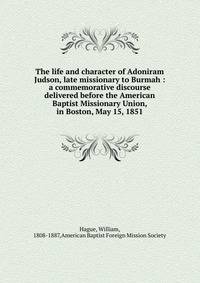 The life and character of Adoniram Judson, late missionary to Burmah : a commemorative discourse delivered before the American Baptist Missionary Union, in Boston, May 15, 1851

Hague, William, 1808-1887,American Baptist Foreign Mission Society